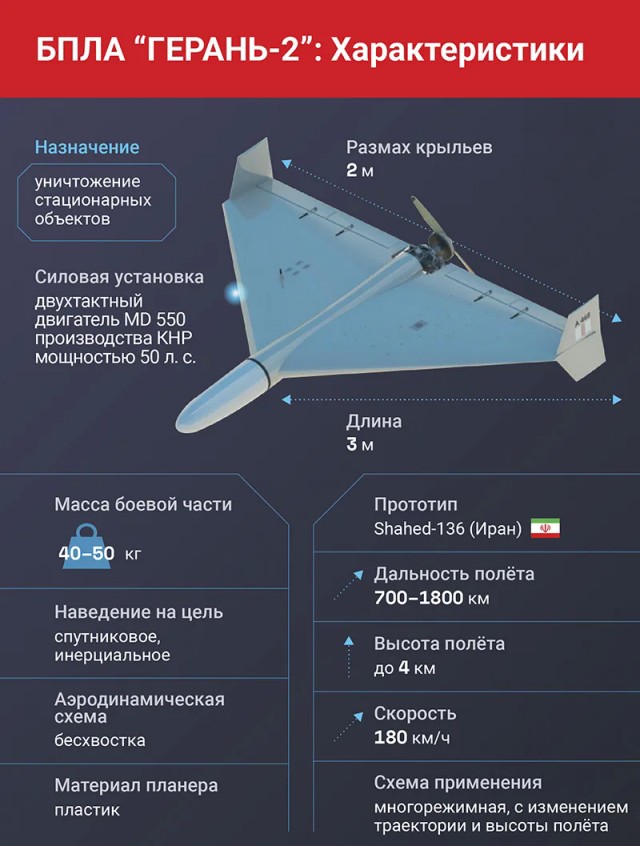 БПЛА “ГЕРАНЬ-2”: Характеристики

Назначение
уничтожение стационарных объектов

Силовая установка
двухтактный двигатель MD 550 производства КНР мощностью 50 л. с.

Размах крыльев
2 м

Длина
3 м

Масса боевой части
40–50 кг

Наведение на цель
спутниковое, инерциальное

Аэродинамическая схема
бесхвостка

Материал планера
пластик

Прототип
Shahed-136 (Иран)

Дальность полёта
700–1800 км

Высота полёта
до 4 км

Скорость
180 км/ч

Схема применения
многорежимная, с изменением траектории и высоты полёта